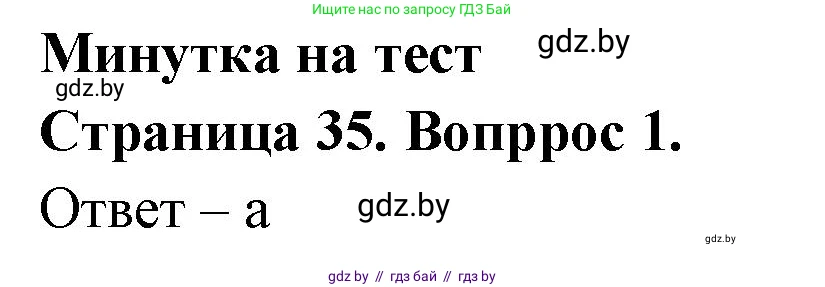 Ищите нас по запросу ГДЗ Бай

Минутка на тест

gdz.by

gdz.by

Страница 35. Вопррос 1.

Ответ – а

gdz.by

gdz.by

gdz by // гдз бай // гдз by